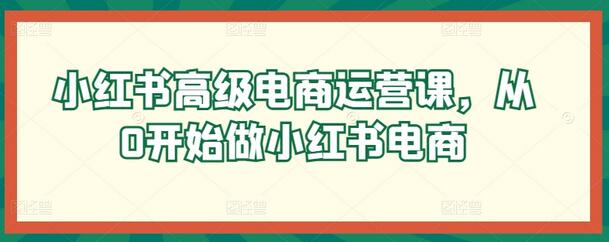 小红书高级电商运营课，从0开始做小红书电商